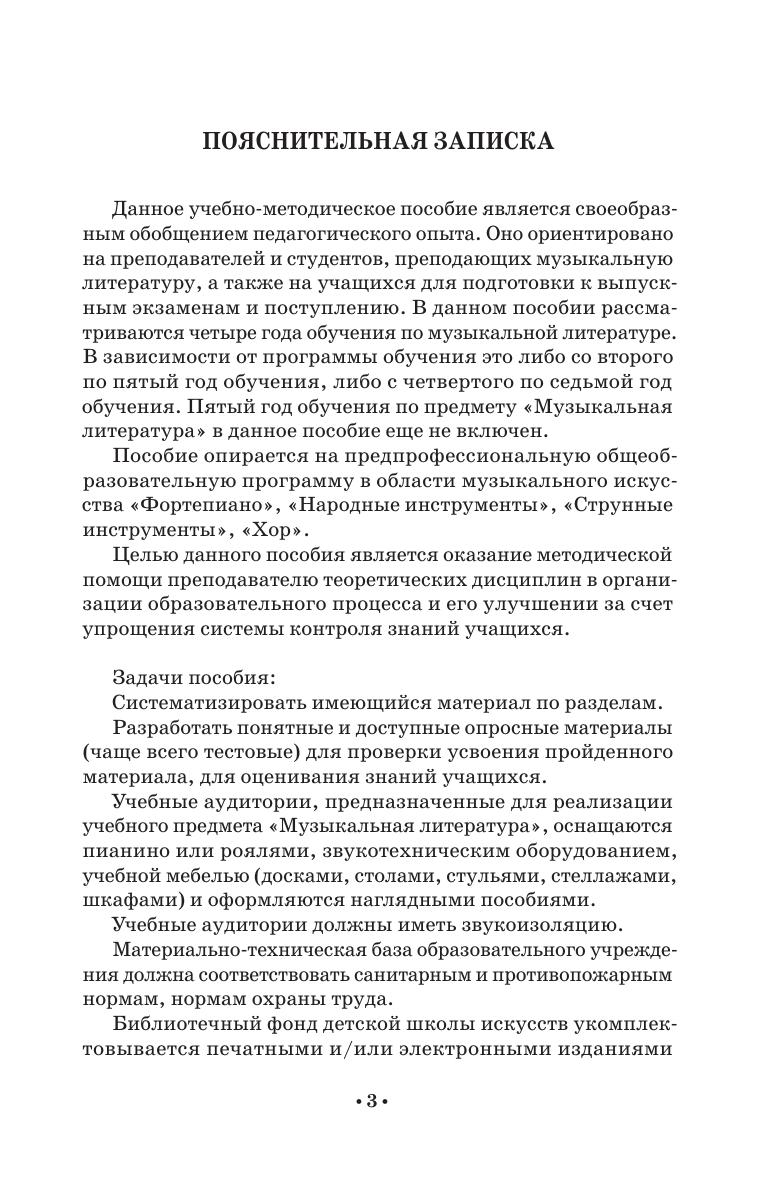 ПОЯСНИТЕЛЬНАЯ ЗАПИСКА

Данное учебно-методическое пособие является своеобразным обобщением педагогического опыта. Оно ориентировано на преподавателей и студентов, преподающих музыкальную литературу, а также на учащихся для подготовки к выпускным экзаменам и поступлению. В данном пособии рассматриваются четыре года обучения по музыкальной литературе. В зависимости от программы обучения это либо со второго по пятый год обучения, либо с четвертого по седьмой год обучения. Пятый год обучения по предмету «Музыкальная литература» в данное пособие еще не включен.

Пособие опирается на предпрофессиональную общеобразовательную программу в области музыкального искусства «Фортепиано», «Народные инструменты», «Струнные инструменты», «Хор».

Целью данного пособия является оказание методической помощи преподавателю теоретических дисциплин в организации образовательного процесса и его улучшении за счет упрощения системы контроля знаний учащихся.

Задачи пособия:

Систематизировать имеющийся материал по разделам.

Разработать понятные и доступные опросные материалы (чаще всего тестовые) для проверки усвоения пройденного материала, для оценивания знаний учащихся.

Учебные аудитории, предназначенные для реализации учебного предмета «Музыкальная литература», оснащаются пианино или роялями, звукотехническим оборудованием, учебной мебелью (досками, столами, стульями, стеллажами, шкафами) и оформляются наглядными пособиями.

Учебные аудитории должны иметь звукоизоляцию.

Материально-техническая база образовательного учреждения должна соответствовать санитарным и противопожарным нормам, нормам охраны труда.

Библиотечный фонд детской школы искусств укомплектовывается печатными и/или электронными изданиями

• 3 •